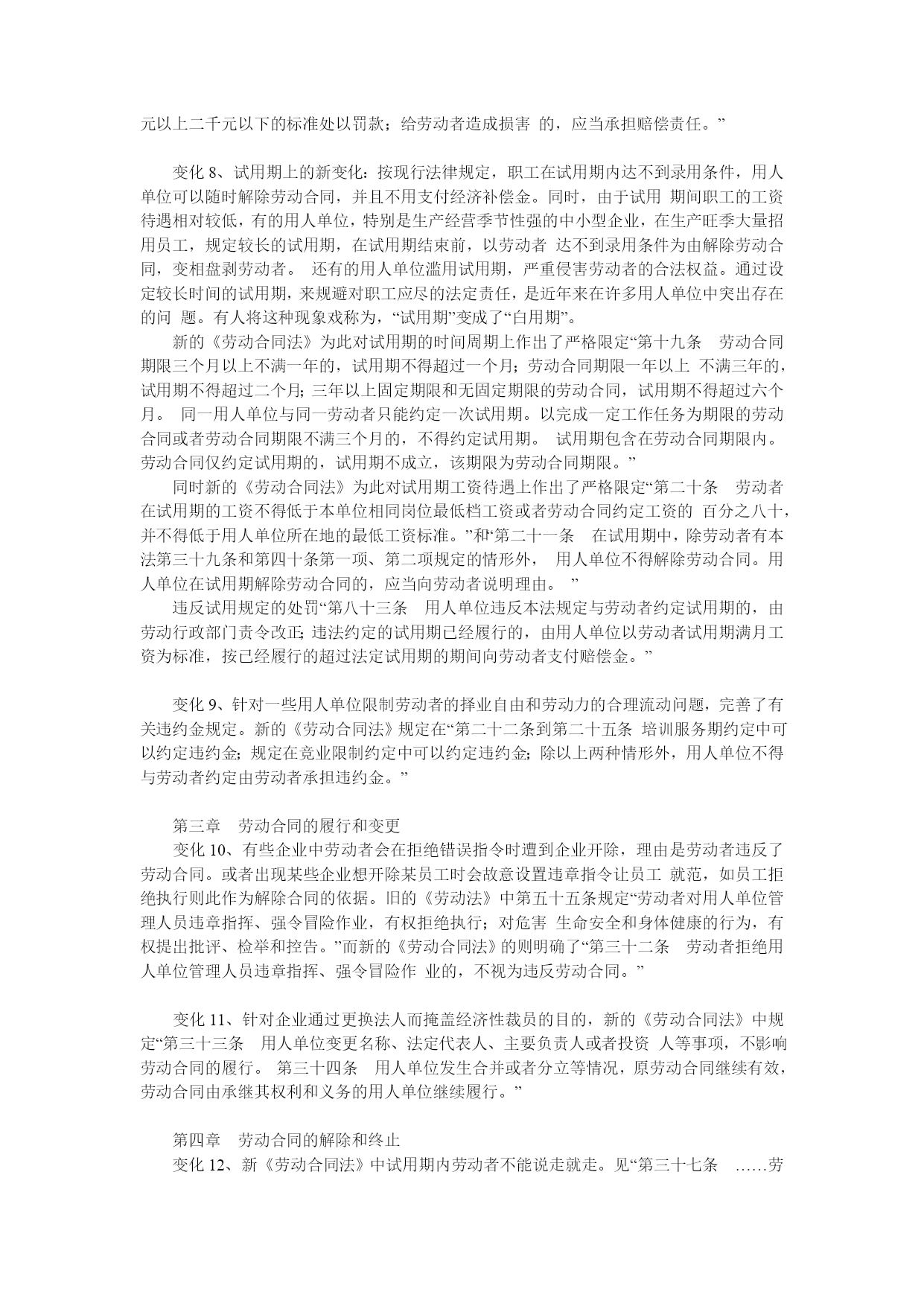 元以上二千元以下的标准处以罚款；给劳动者造成损害 的，应当承担赔偿责任。”

变化 8、试用期上的新变化：按现行法律规定，职工在试用期内达不到录用条件，用人单位可以随时解除劳动合同，并且不用支付经济补偿金。同时，由于试用 期间职工的工资待遇相对较低，有的用人单位，特别是生产经营季节性强的中小型企业，在生产旺季大量招用员工，规定较长的试用期，在试用期结束前，以劳动者 达不到录用条件为由解除劳动合同，变相盘剥劳动者。 还有的用人单位滥用试用期，严重侵害劳动者的合法权益。通过设定较长时间的试用期，来规避对职工应尽的法定责任，是近年来在许多用人单位中突出存在的问 题。有人将这种现象戏称为，“试用期”变成了“白用期”。

新的《劳动合同法》为此对试用期的时间周期上作出了严格限定“第十九条 劳动合同期限三个月以上不满一年的，试用期不得超过一个月；劳动合同期限一年以上 不满三年的，试用期不得超过二个月；三年以上固定期限和无固定期限的劳动合同，试用期不得超过六个月。 同一用人单位与同一劳动者只能约定一次试用期。以完成一定工作任务为期限的劳动合同或者劳动合同期限不满三个月的，不得约定试用期。 试用期包含在劳动合同期限内。劳动合同仅约定试用期的，试用期不成立，该期限为劳动合同期限。”

同时新的《劳动合同法》为此对试用期工资待遇上作出了严格限定“第二十条 劳动者在试用期的工资不得低于本单位相同岗位最低档工资或者劳动合同约定工资的 百分之八十，并不得低于用人单位所在地的最低工资标准。”和“第二十一条 在试用期中，除劳动者有本法第三十九条和第四十条第一项、第二项规定的情形外， 用人单位不得解除劳动合同。用人单位在试用期解除劳动合同的，应当向劳动者说明理由。 ”

违反试用规定的处罚“第八十三条 用人单位违反本法规定与劳动者约定试用期的，由劳动行政部门责令改正；违法约定的试用期已经履行的，由用人单位以劳动者试用期满月工资为标准，按已经履行的超过法定试用期的期间向劳动者支付赔偿金。”

变化 9、针对一些用人单位限制劳动者的择业自由和劳动力的合理流动问题，完善了有关违约金规定。新的《劳动合同法》规定在“第二十二条到第二十五条 培训服务期约定中可以约定违约金；规定在竞业限制约定中可以约定违约金；除以上两种情形外，用人单位不得与劳动者约定由劳动者承担违约金。”

第三章 劳动合同的履行和变更

变化 10、有些企业中劳动者会在拒绝错误指令时遭到企业开除，理由是劳动者违反了劳动合同。或者出现某些企业想开除某员工时会故意设置违章指令让员工 就范，如员工拒绝执行则此作为解除合同的依据。旧的《劳动法》中第五十五条规定“劳动者对用人单位管理人员违章指挥、强令冒险作业，有权拒绝执行；对危害 生命安全和身体健康的行为，有权提出批评、检举和控告。”而新的《劳动合同法》的则明确了“第三十二条 劳动者拒绝用人单位管理人员违章指挥、强令冒险作 业的，不视为违反劳动合同。”

变化 11、针对企业通过更换法人而掩盖经济性裁员的目的，新的《劳动合同法》中规定“第三十三条 用人单位变更名称、法定代表人、主要负责人或者投资 人等事项，不影响劳动合同的履行。 第三十四条 用人单位发生合并或者分立等情况，原劳动合同继续有效，劳动合同由承继其权利和义务的用人单位继续履行。”

第四章 劳动合同的解除和终止

变化 12、新《劳动合同法》中试用期内劳动者不能说走就走。见“第三十七条 ……劳